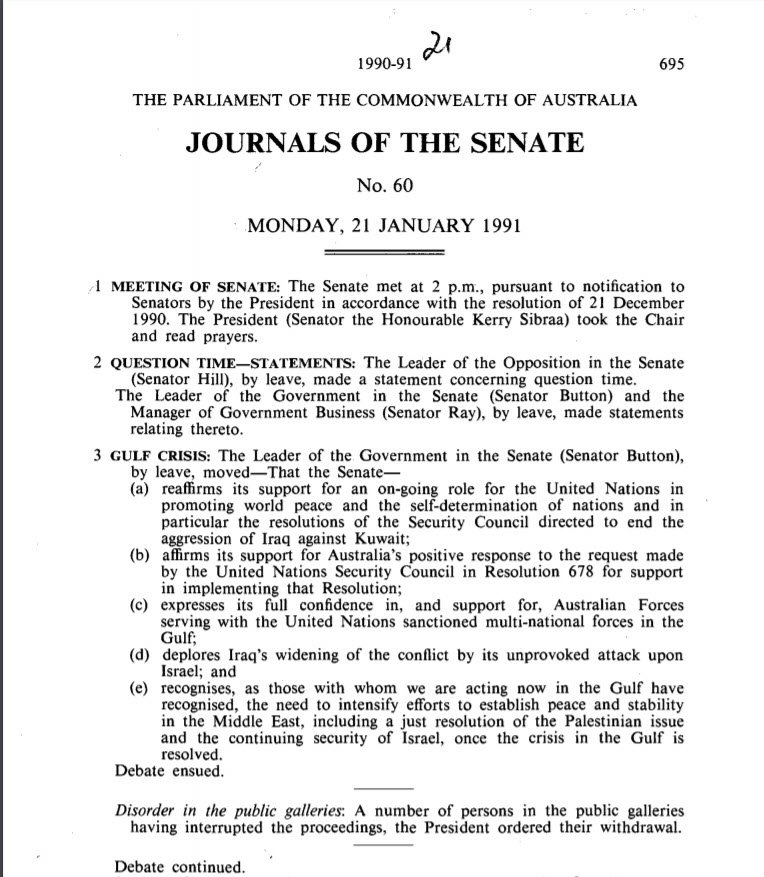 1990-91 21 695

THE PARLIAMENT OF THE COMMONWEALTH OF AUSTRALIA

JOURNALS OF THE SENATE

No. 60

MONDAY, 21 JANUARY 1991

1 MEETING OF SENATE: The Senate met at 2 p.m., pursuant to notification to Senators by the President in accordance with the resolution of 21 December 1990. The President (Senator the Honourable Kerry Sibraa) took the Chair and read prayers.

2 QUESTION TIME—STATEMENTS: The Leader of the Opposition in the Senate (Senator Hill), by leave, made a statement concerning question time.
The Leader of the Government in the Senate (Senator Button) and the Manager of Government Business (Senator Ray), by leave, made statements relating thereto.

3 GULF CRISIS: The Leader of the Government in the Senate (Senator Button), by leave, moved—That the Senate—
(a) reaffirms its support for an on-going role for the United Nations in promoting world peace and the self-determination of nations and in particular the resolutions of the Security Council directed to end the aggression of Iraq against Kuwait;
(b) affirms its support for Australia's positive response to the request made by the United Nations Security Council in Resolution 678 for support in implementing that Resolution;
(c) expresses its full confidence in, and support for, Australian Forces serving with the United Nations sanctioned multi-national forces in the Gulf;
(d) deplores Iraq's widening of the conflict by its unprovoked attack upon Israel; and
(e) recognises, as those with whom we are acting now in the Gulf have recognised, the need to intensify efforts to establish peace and stability in the Middle East, including a just resolution of the Palestinian issue and the continuing security of Israel, once the crisis in the Gulf is resolved.
Debate ensued.

Disorder in the public galleries: A number of persons in the public galleries having interrupted the proceedings, the President ordered their withdrawal.

Debate continued.